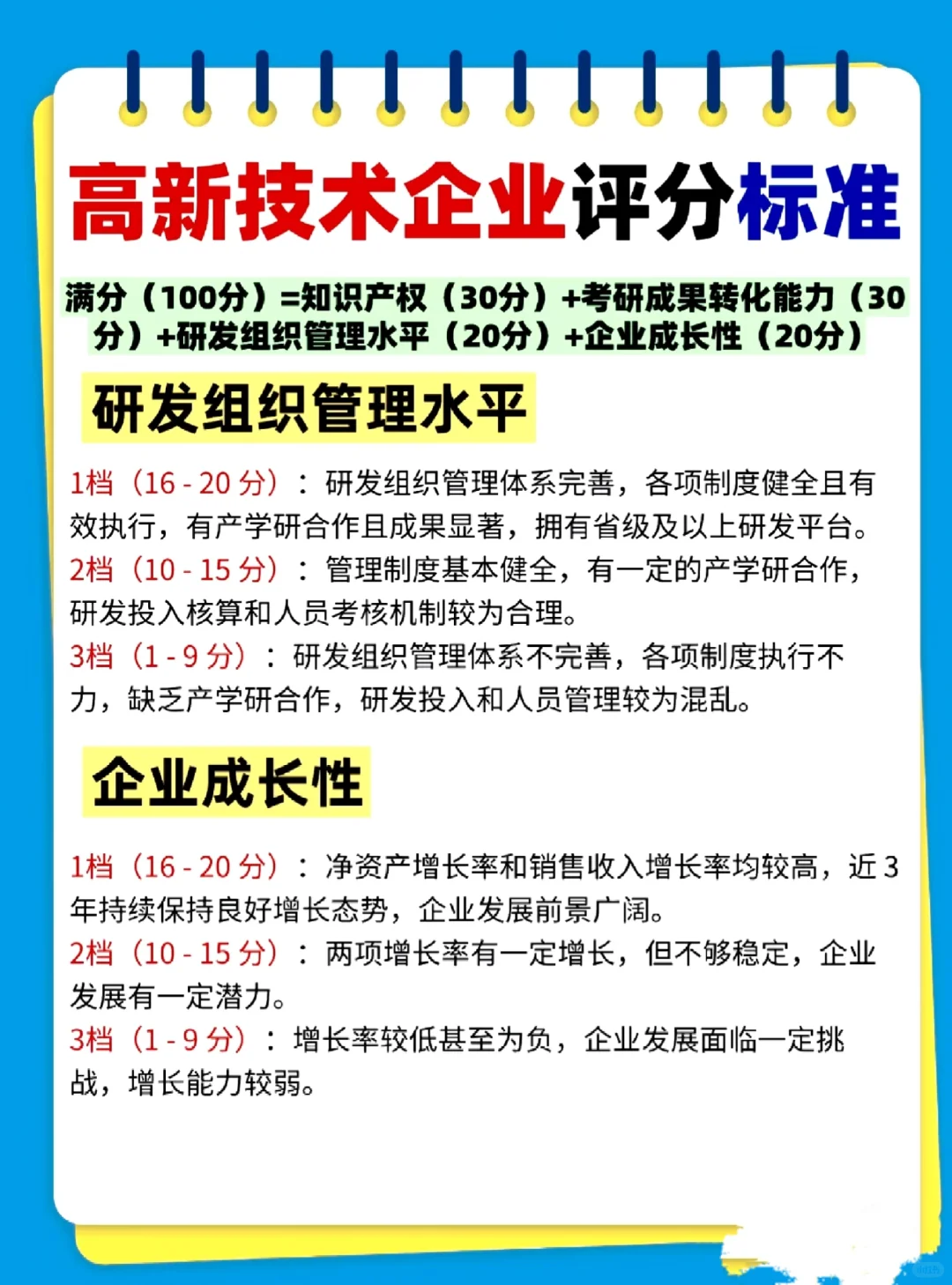 高新技术企业评分标准

满分（100分）=知识产权（30分）+考研成果转化能力（30分）+研发组织管理水平（20分）+企业成长性（20分）

研发组织管理水平

1档（16 - 20 分）：研发组织管理体系完善，各项制度健全且有效执行，有产学研合作且成果显著，拥有省级及以上研发平台。
2档（10 - 15 分）：管理制度基本健全，有一定的产学研合作，研发投入核算和人员考核机制较为合理。
3档（1 - 9 分）：研发组织管理体系不完善，各项制度执行不力，缺乏产学研合作，研发投入和人员管理较为混乱。

企业成长性

1档（16 - 20 分）：净资产增长率和销售收入增长率均较高，近 3 年持续保持良好增长态势，企业发展前景广阔。
2档（10 - 15 分）：两项增长率有一定增长，但不够稳定，企业发展有一定潜力。
3档（1 - 9 分）：增长率较低甚至为负，企业发展面临一定挑战，增长能力较弱。